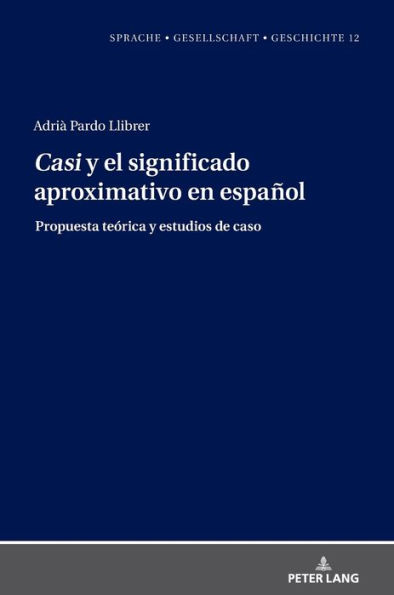 SPRACHE • GESELLSCHAFT • GESCHICHTE 12

Adrià Pardo Llibrer

Casi y el significado aproximativo en español

Propuesta teórica y estudios de caso

PETER LANG